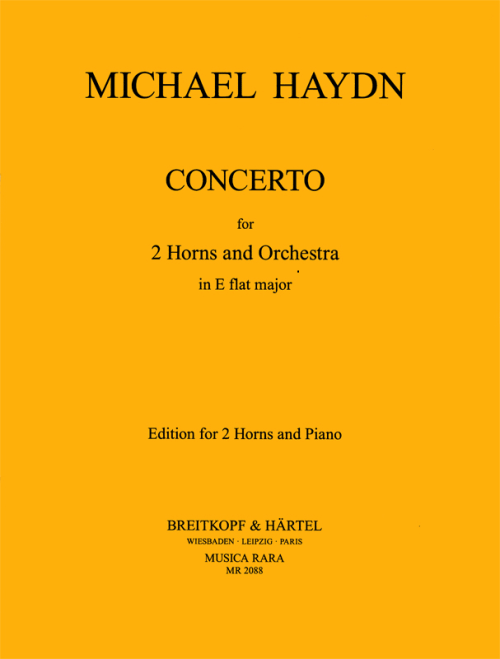 MICHAEL HAYDN

CONCERTO

for

2 Horns and Orchestra

in E flat major

Edition for 2 Horns and Piano

BREITKOPF & HÄRTEL

WIESBADEN · LEIPZIG · PARIS

MUSICA RARA

MR 2088